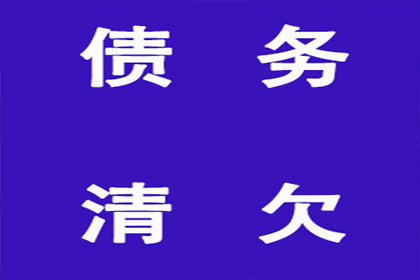 债 务

清 欠